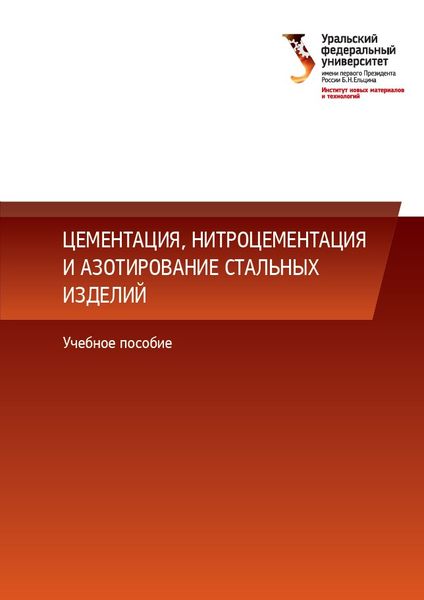 Уральский
федеральный
университет
имени первого Президента
России Б.Н.Ельцина
Институт новых материалов
и технологий

ЦЕМЕНТАЦИЯ, НИТРОЦЕМЕНТАЦИЯ И АЗОТИРОВАНИЕ СТАЛЬНЫХ ИЗДЕЛИЙ

Учебное пособие